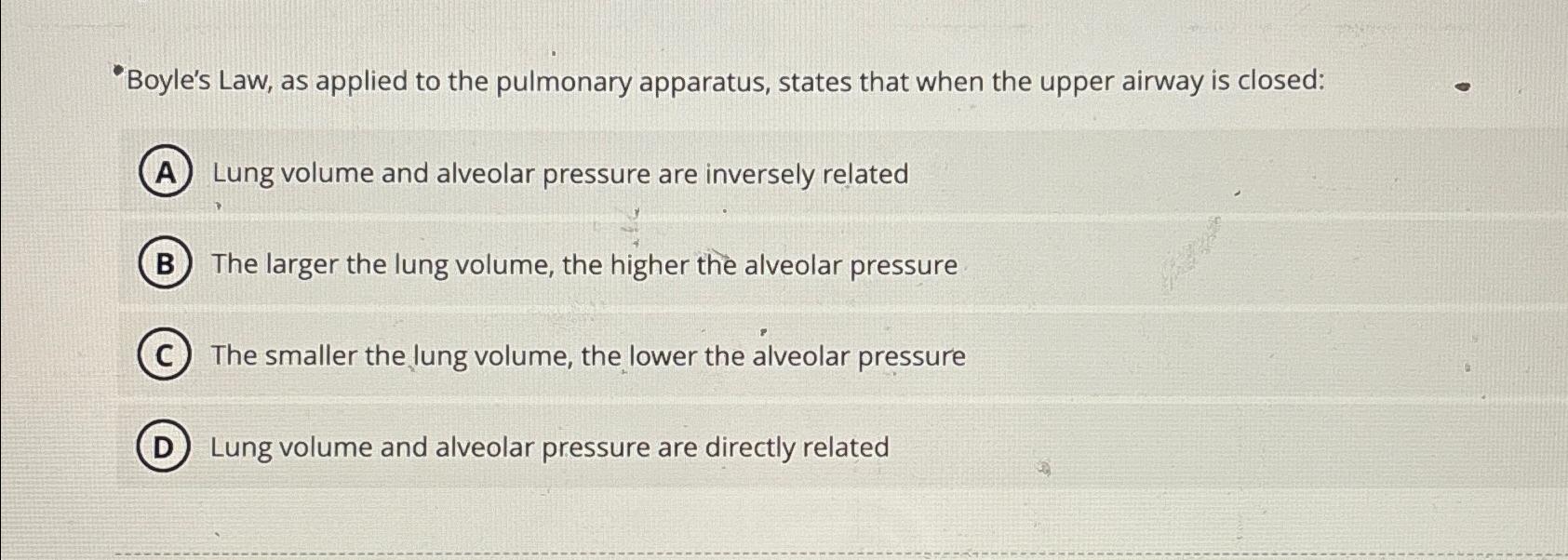 Boyle's Law, as applied to the pulmonary apparatus, states that when the upper airway is closed:

A Lung volume and alveolar pressure are inversely related

B The larger the lung volume, the higher the alveolar pressure

C The smaller the lung volume, the lower the alveolar pressure

D Lung volume and alveolar pressure are directly related